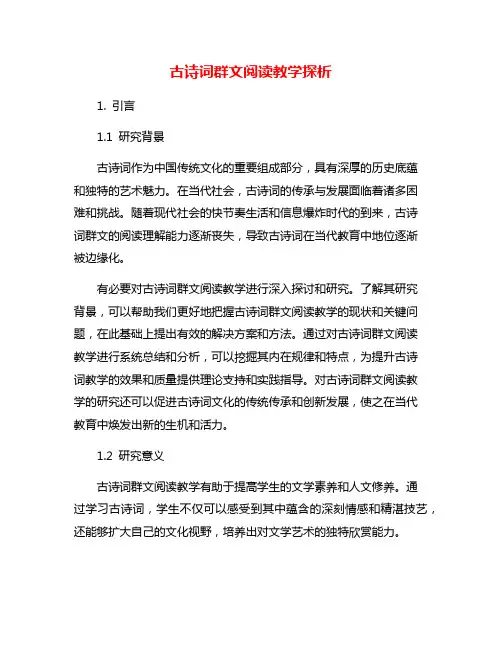 古诗词群文阅读教学探析

1. 引言

1.1 研究背景

古诗词作为中国传统文化的重要组成部分，具有深厚的历史底蕴和独特的艺术魅力。在当代社会，古诗词的传承与发展面临着诸多困难和挑战。随着现代社会的快节奏生活和信息爆炸时代的到来，古诗词群文的阅读理解能力逐渐丧失，导致古诗词在当代教育中地位逐渐被边缘化。

有必要对古诗词群文阅读教学进行深入探讨和研究。了解其研究背景，可以帮助我们更好地把握古诗词群文阅读教学的现状和关键问题，在此基础上提出有效的解决方案和方法。通过对古诗词群文阅读教学进行系统总结和分析，可以挖掘其内在规律和特点，为提升古诗词教学的效果和质量提供理论支持和实践指导。对古诗词群文阅读教学的研究还可以促进古诗词文化的传统传承和创新发展，使之在当代教育中焕发出新的生机和活力。

1.2 研究意义

古诗词群文阅读教学有助于提高学生的文学素养和人文修养。通过学习古诗词，学生不仅可以感受到其中蕴含的深刻情感和精湛技艺，还能够扩大自己的文化视野，培养出对文学艺术的独特欣赏能力。